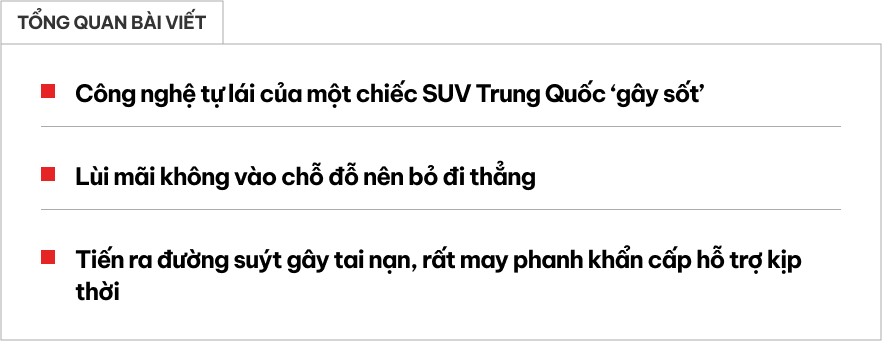 TỔNG QUAN BÀI VIẾT

Công nghệ tự lái của một chiếc SUV Trung Quốc ‘gây sốt’

Lùi mãi không vào chỗ đỗ nên bỏ đi thẳng

Tiến ra đường suýt gây tai nạn, rất may phanh khẩn cấp hỗ trợ kịp thời